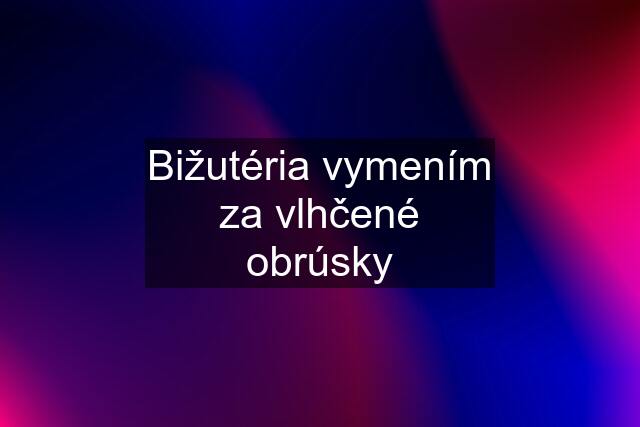 Bižutéria vymením za vlhčené obrúsky